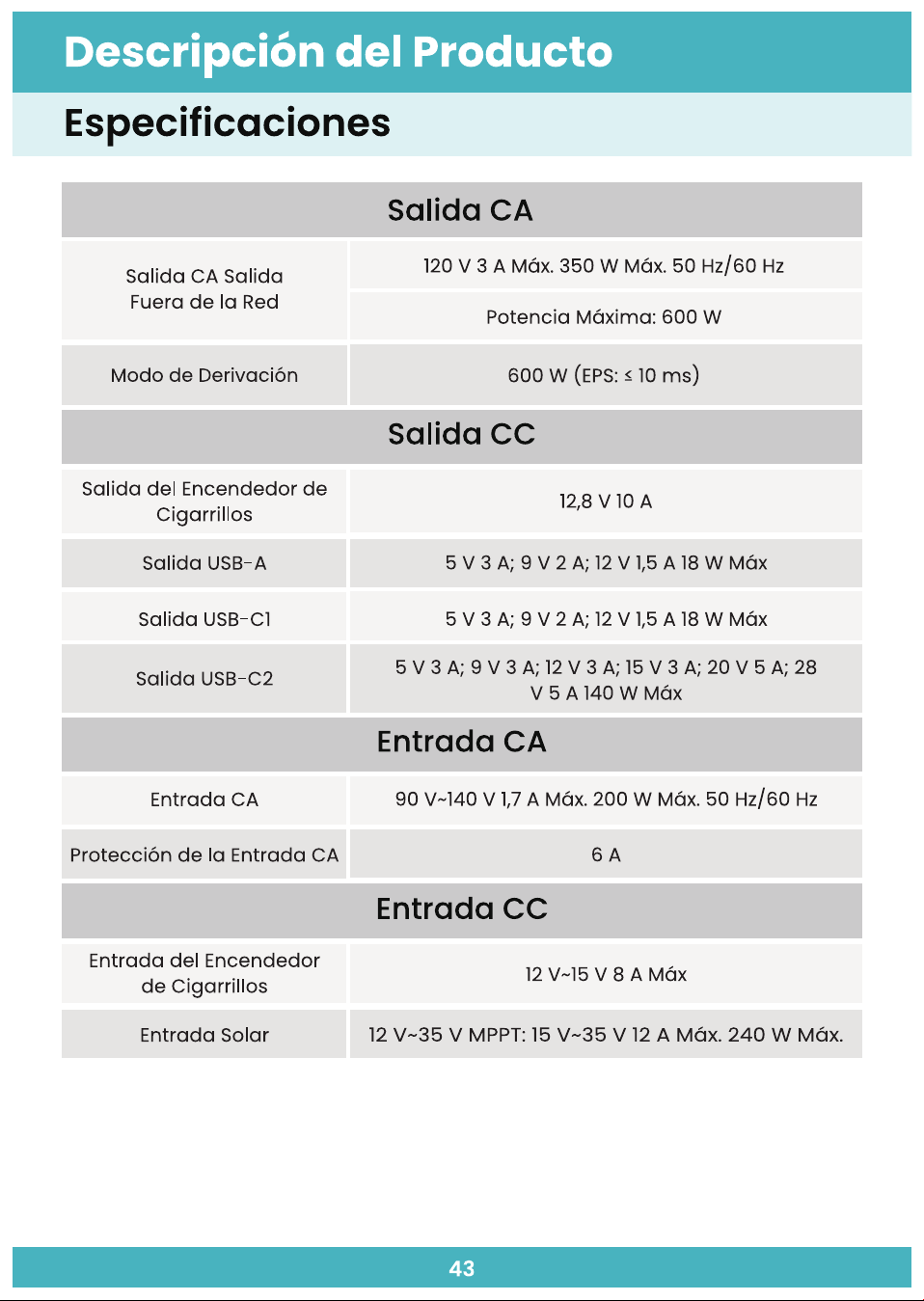 Descripción del Producto

Especificaciones

| Salida CA | |
|---|---|
| Salida CA Salida Fuera de la Red | 120 V 3 A Máx. 350 W Máx. 50 Hz/60 Hz |
| | Potencia Máxima: 600 W |
| Modo de Derivación | 600 W (EPS: ≤ 10 ms) |
| Salida CC | |
| Salida del Encendedor de Cigarrillos | 12,8 V 10 A |
| Salida USB-A | 5 V 3 A; 9 V 2 A; 12 V 1,5 A 18 W Máx |
| Salida USB-C1 | 5 V 3 A; 9 V 2 A; 12 V 1,5 A 18 W Máx |
| Salida USB-C2 | 5 V 3 A; 9 V 3 A; 12 V 3 A; 15 V 3 A; 20 V 5 A; 28 V 5 A 140 W Máx |
| Entrada CA | |
| Entrada CA | 90 V~140 V 1,7 A Máx. 200 W Máx. 50 Hz/60 Hz |
| Protección de la Entrada CA | 6 A |
| Entrada CC | |
| Entrada del Encendedor de Cigarrillos | 12 V~15 V 8 A Máx |
| Entrada Solar | 12 V~35 V MPPT: 15 V~35 V 12 A Máx. 240 W Máx. |

43